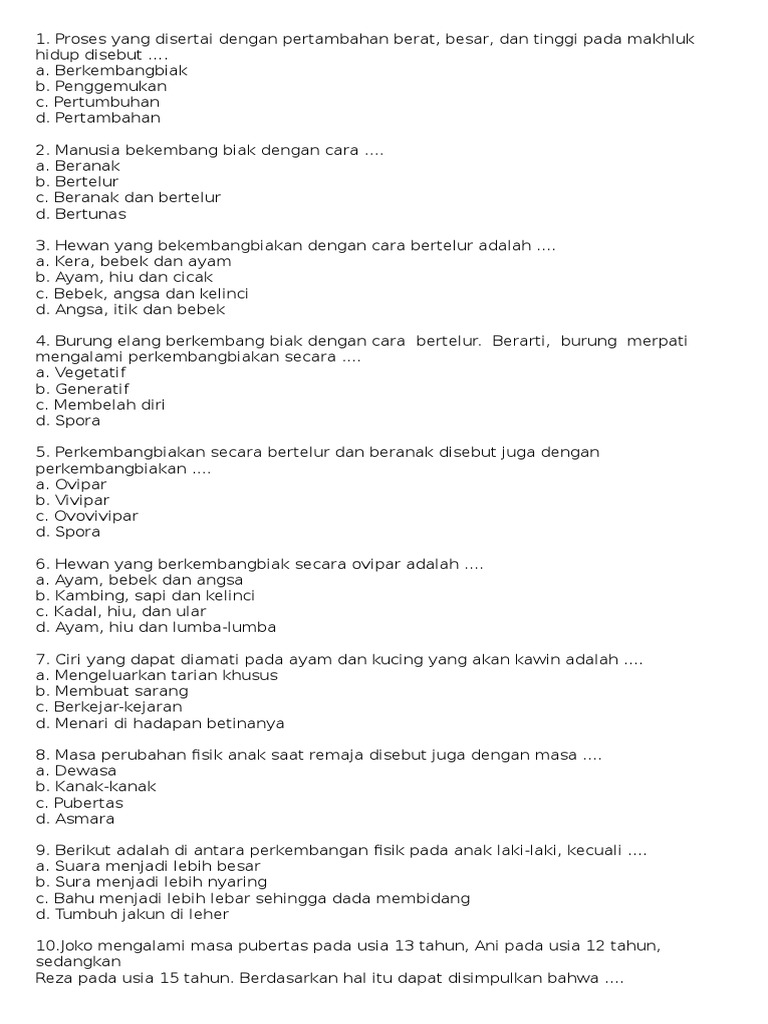 1. Proses yang disertai dengan pertambahan berat, besar, dan tinggi pada makhluk hidup disebut ....
a. Berkembangbiak
b. Penggemukan
c. Pertumbuhan
d. Pertambahan

2. Manusia bekembang biak dengan cara ....
a. Beranak
b. Bertelur
c. Beranak dan bertelur
d. Bertunas

3. Hewan yang bekembangbiakan dengan cara bertelur adalah ....
a. Kera, bebek dan ayam
b. Ayam, hiu dan cicak
c. Bebek, angsa dan kelinci
d. Angsa, itik dan bebek

4. Burung elang berkembang biak dengan cara bertelur. Berarti, burung merpati mengalami perkembangbiakan secara ....
a. Vegetatif
b. Generatif
c. Membelah diri
d. Spora

5. Perkembangbiakan secara bertelur dan beranak disebut juga dengan perkembangbiakan ....
a. Ovipar
b. Vivipar
c. Ovovivipar
d. Spora

6. Hewan yang berkembangbiak secara ovipar adalah ....
a. Ayam, bebek dan angsa
b. Kambing, sapi dan kelinci
c. Kadal, hiu, dan ular
d. Ayam, hiu dan lumba-lumba

7. Ciri yang dapat diamati pada ayam dan kucing yang akan kawin adalah ....
a. Mengeluarkan tarian khusus
b. Membuat sarang
c. Berkejar-kejaran
d. Menari di hadapan betinanya

8. Masa perubahan fisik anak saat remaja disebut juga dengan masa ....
a. Dewasa
b. Kanak-kanak
c. Pubertas
d. Asmara

9. Berikut adalah di antara perkembangan fisik pada anak laki-laki, kecuali ....
a. Suara menjadi lebih besar
b. Sura menjadi lebih nyaring
c. Bahu menjadi lebih lebar sehingga dada membidang
d. Tumbuh jakun di leher

10.Joko mengalami masa pubertas pada usia 13 tahun, Ani pada usia 12 tahun, sedangkan
Reza pada usia 15 tahun. Berdasarkan hal itu dapat disimpulkan bahwa ....